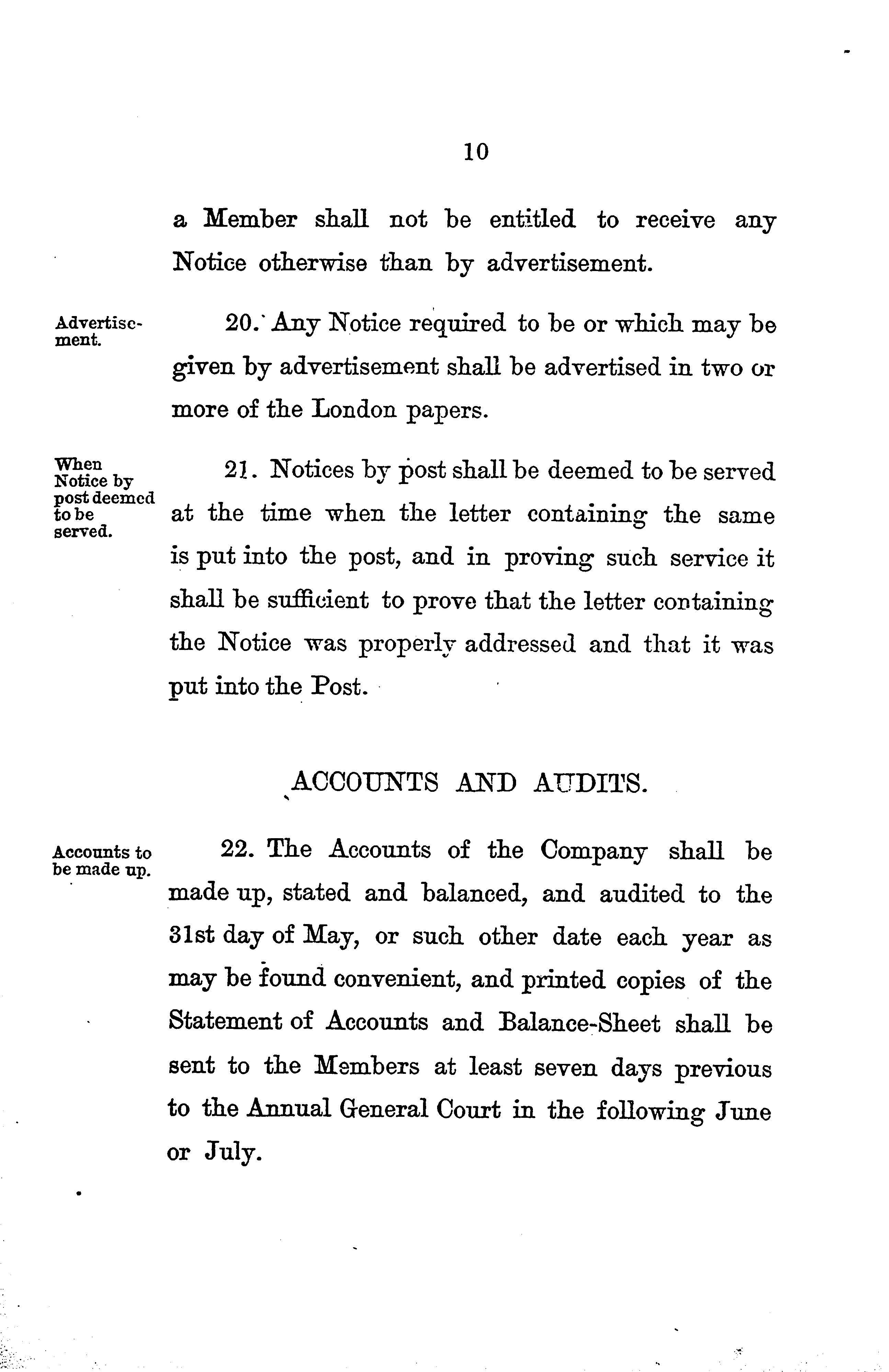 10

a Member shall not be entitled to receive any Notice otherwise than by advertisement.

Advertisement.

20. Any Notice required to be or which may be given by advertisement shall be advertised in two or more of the London papers.

When Notice by post deemed to be served.

21. Notices by post shall be deemed to be served at the time when the letter containing the same is put into the post, and in proving such service it shall be sufficient to prove that the letter containing the Notice was properly addressed and that it was put into the Post.

ACCOUNTS AND AUDITS.

Accounts to be made up.

22. The Accounts of the Company shall be made up, stated and balanced, and audited to the 31st day of May, or such other date each year as may be found convenient, and printed copies of the Statement of Accounts and Balance-Sheet shall be sent to the Members at least seven days previous to the Annual General Court in the following June or July.